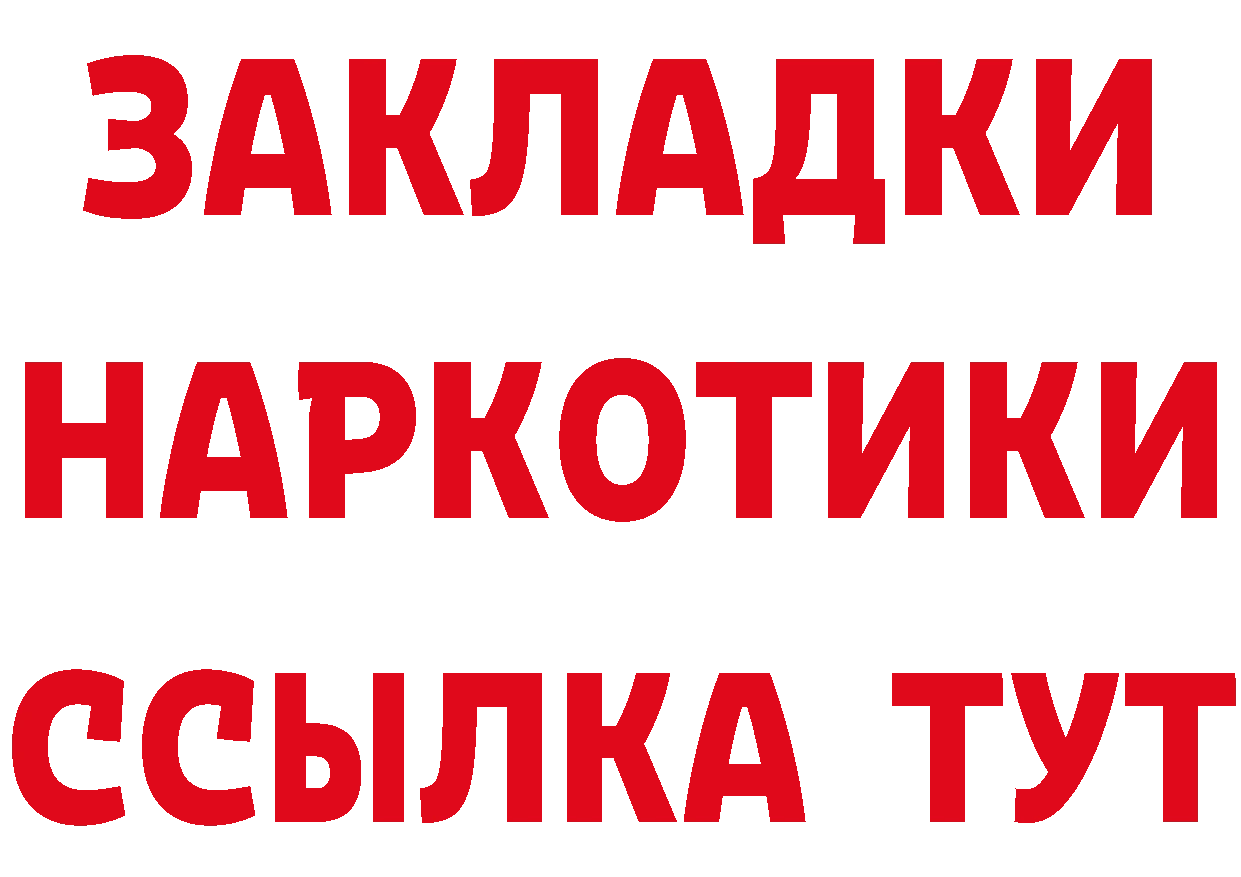 ЗАКЛАДКИ
НАРКОТИКИ
ССЫЛКА ТУТ